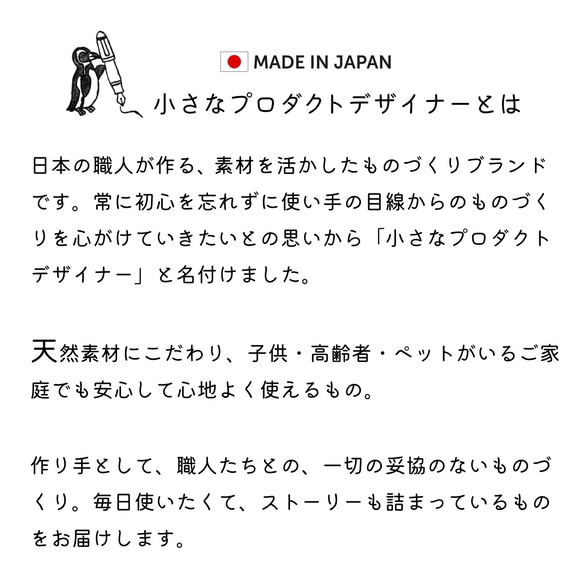 MADE IN JAPAN

小さなプロダクトデザイナーとは

日本の職人が作る、素材を活かしたものづくりブランドです。常に初心を忘れずに使い手の目線からのものづくりを心がけていきたいとの思いから「小さなプロダクトデザイナー」と名付けました。

天然素材にこだわり、子供・高齢者・ペットがいるご家庭でも安心して心地よく使えるもの。

作り手として、職人たちとの、一切の妥協のないものづくり。毎日使いたくて、ストーリーも詰まっているものをお届けします。